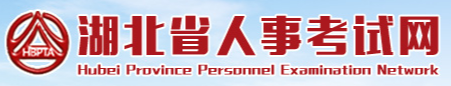 HBPTA

湖北省人事考试网

Hubei Province Personnel Examination Network